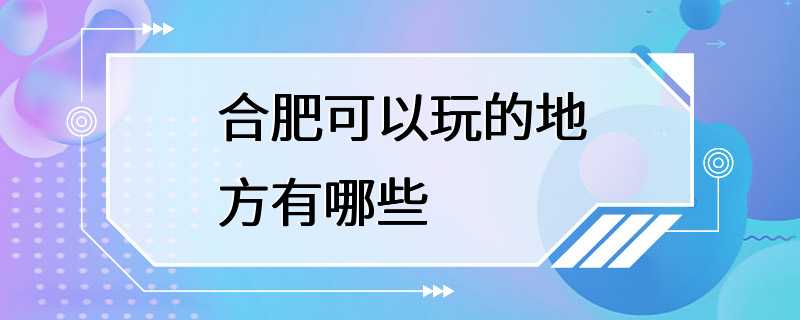 合肥可以玩的地方有哪些